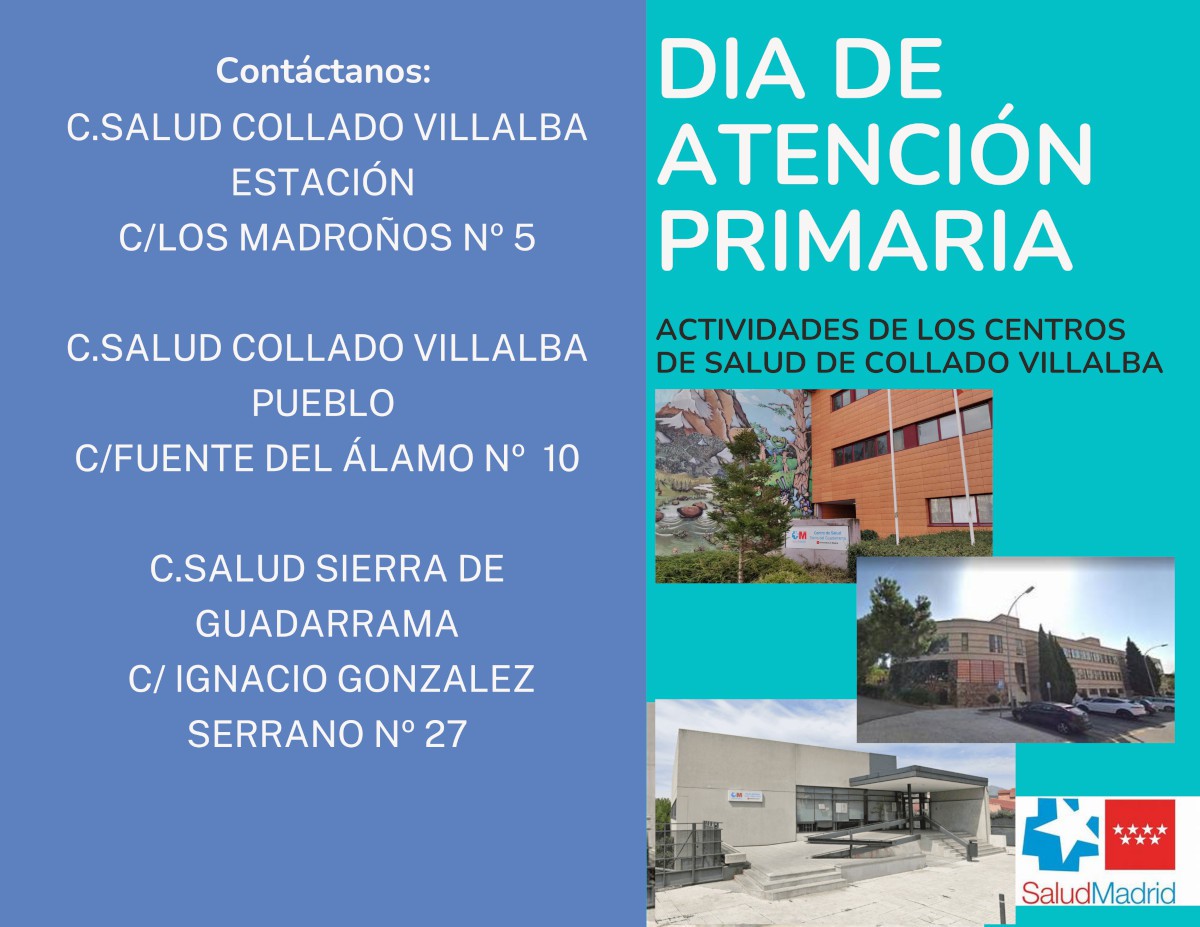 Contáctanos:
C.SALUD COLLADO VILLALBA
ESTACIÓN
C/LOS MADROÑOS Nº 5

C.SALUD COLLADO VILLALBA
PUEBLO
C/FUENTE DEL ÁLAMO Nº 10

C.SALUD SIERRA DE
GUADARRAMA
C/ IGNACIO GONZALEZ
SERRANO Nº 27

DIA DE
ATENCIÓN
PRIMARIA

ACTIVIDADES DE LOS CENTROS
DE SALUD DE COLLADO VILLALBA

SaludMadrid